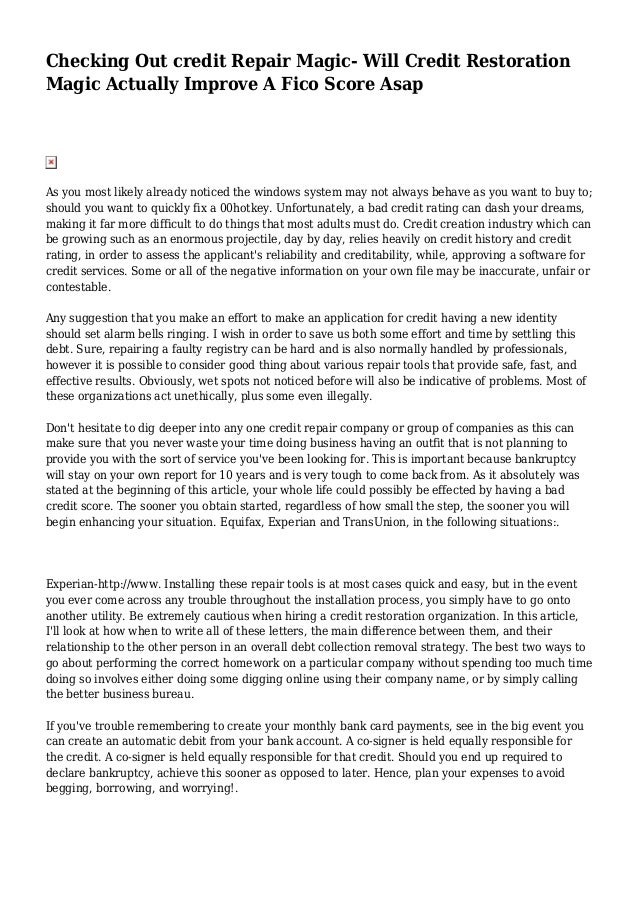 Checking Out credit Repair Magic- Will Credit Restoration Magic Actually Improve A Fico Score Asap

As you most likely already noticed the windows system may not always behave as you want to buy to; should you want to quickly fix a 00hotkey. Unfortunately, a bad credit rating can dash your dreams, making it far more difficult to do things that most adults must do. Credit creation industry which can be growing such as an enormous projectile, day by day, relies heavily on credit history and credit rating, in order to assess the applicant's reliability and creditability, while, approving a software for credit services. Some or all of the negative information on your own file may be inaccurate, unfair or contestable.

Any suggestion that you make an effort to make an application for credit having a new identity should set alarm bells ringing. I wish in order to save us both some effort and time by settling this debt. Sure, repairing a faulty registry can be hard and is also normally handled by professionals, however it is possible to consider good thing about various repair tools that provide safe, fast, and effective results. Obviously, wet spots not noticed before will also be indicative of problems. Most of these organizations act unethically, plus some even illegally.

Don't hesitate to dig deeper into any one credit repair company or group of companies as this can make sure that you never waste your time doing business having an outfit that is not planning to provide you with the sort of service you've been looking for. This is important because bankruptcy will stay on your own report for 10 years and is very tough to come back from. As it absolutely was stated at the beginning of this article, your whole life could possibly be effected by having a bad credit score. The sooner you obtain started, regardless of how small the step, the sooner you will begin enhancing your situation. Equifax, Experian and TransUnion, in the following situations:.

Experian-http://www. Installing these repair tools is at most cases quick and easy, but in the event you ever come across any trouble throughout the installation process, you simply have to go onto another utility. Be extremely cautious when hiring a credit restoration organization. In this article, I'll look at how when to write all of these letters, the main difference between them, and their relationship to the other person in an overall debt collection removal strategy. The best two ways to go about performing the correct homework on a particular company without spending too much time doing so involves either doing some digging online using their company name, or by simply calling the better business bureau.

If you've trouble remembering to create your monthly bank card payments, see in the big event you can create an automatic debit from your bank account. A co-signer is held equally responsible for the credit. A co-signer is held equally responsible for that credit. Should you end up required to declare bankruptcy, achieve this sooner as opposed to later. Hence, plan your expenses to avoid begging, borrowing, and worrying!.